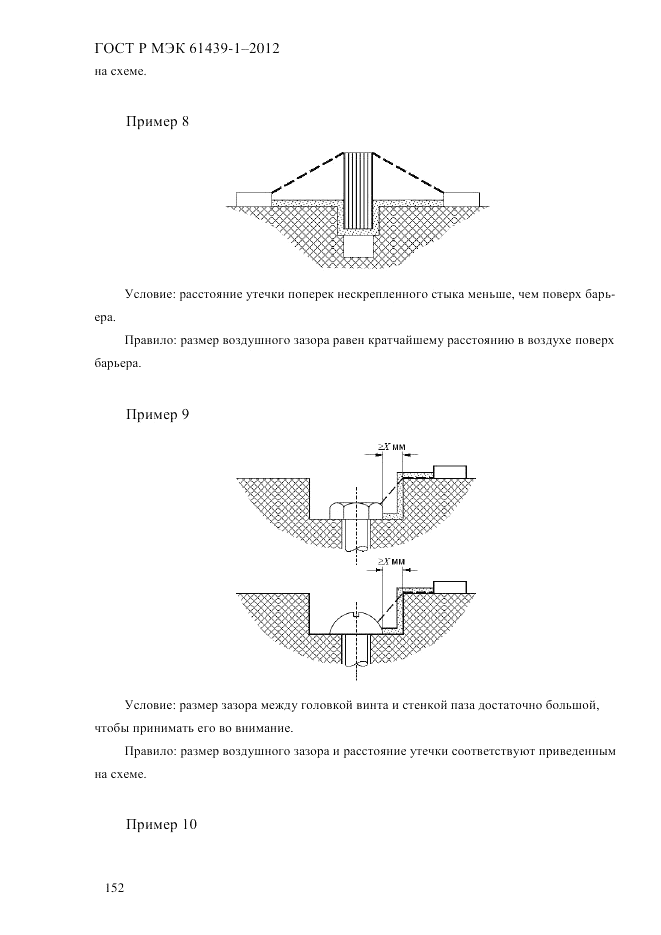 ГОСТ Р МЭК 61439-1–2012

на схеме.

Пример 8

Условие: расстояние утечки поперек нескрепленного стыка меньше, чем поверх барьера.

Правило: размер воздушного зазора равен кратчайшему расстоянию в воздухе поверх барьера.

Пример 9

$\geq X$ мм

$\geq X$ мм

Условие: размер зазора между головкой винта и стенкой паза достаточно большой, чтобы принимать его во внимание.

Правило: размер воздушного зазора и расстояние утечки соответствуют приведенным на схеме.

Пример 10

152